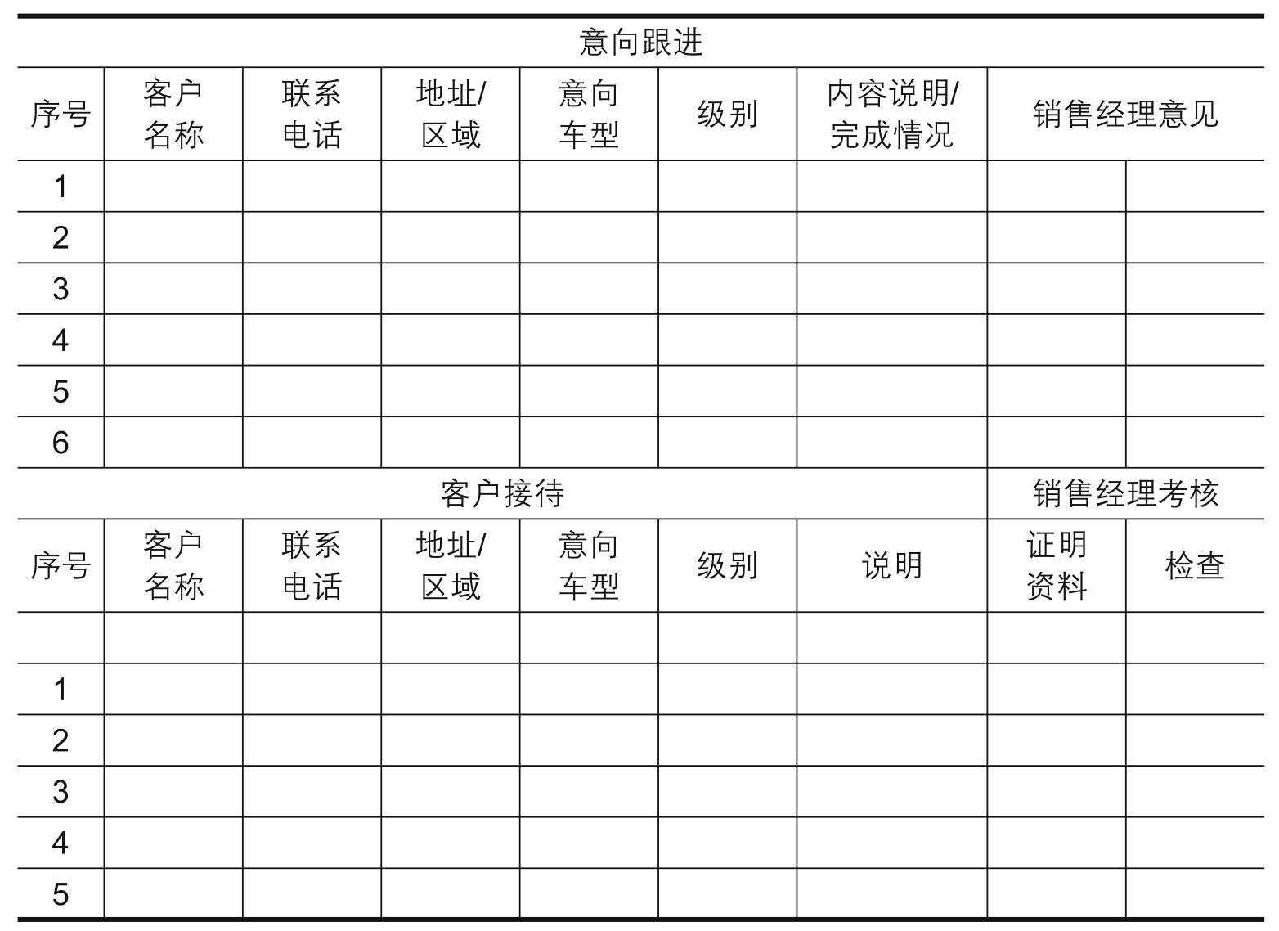 | 意向跟进 | | | | | | | | |
|---|---|---|---|---|---|---|---|---|
| 序号 | 客户名称 | 联系电话 | 地址/区域 | 意向车型 | 级别 | 内容说明/完成情况 | 销售经理意见 | |
| 1 | | | | | | | | |
| 2 | | | | | | | | |
| 3 | | | | | | | | |
| 4 | | | | | | | | |
| 5 | | | | | | | | |
| 6 | | | | | | | | |
| 客户接待 | | | | | | | 销售经理考核 | |
| 序号 | 客户名称 | 联系电话 | 地址/区域 | 意向车型 | 级别 | 说明 | 证明资料 | 检查 |
| | | | | | | | | |
| 1 | | | | | | | | |
| 2 | | | | | | | | |
| 3 | | | | | | | | |
| 4 | | | | | | | | |
| 5 | | | | | | | | |